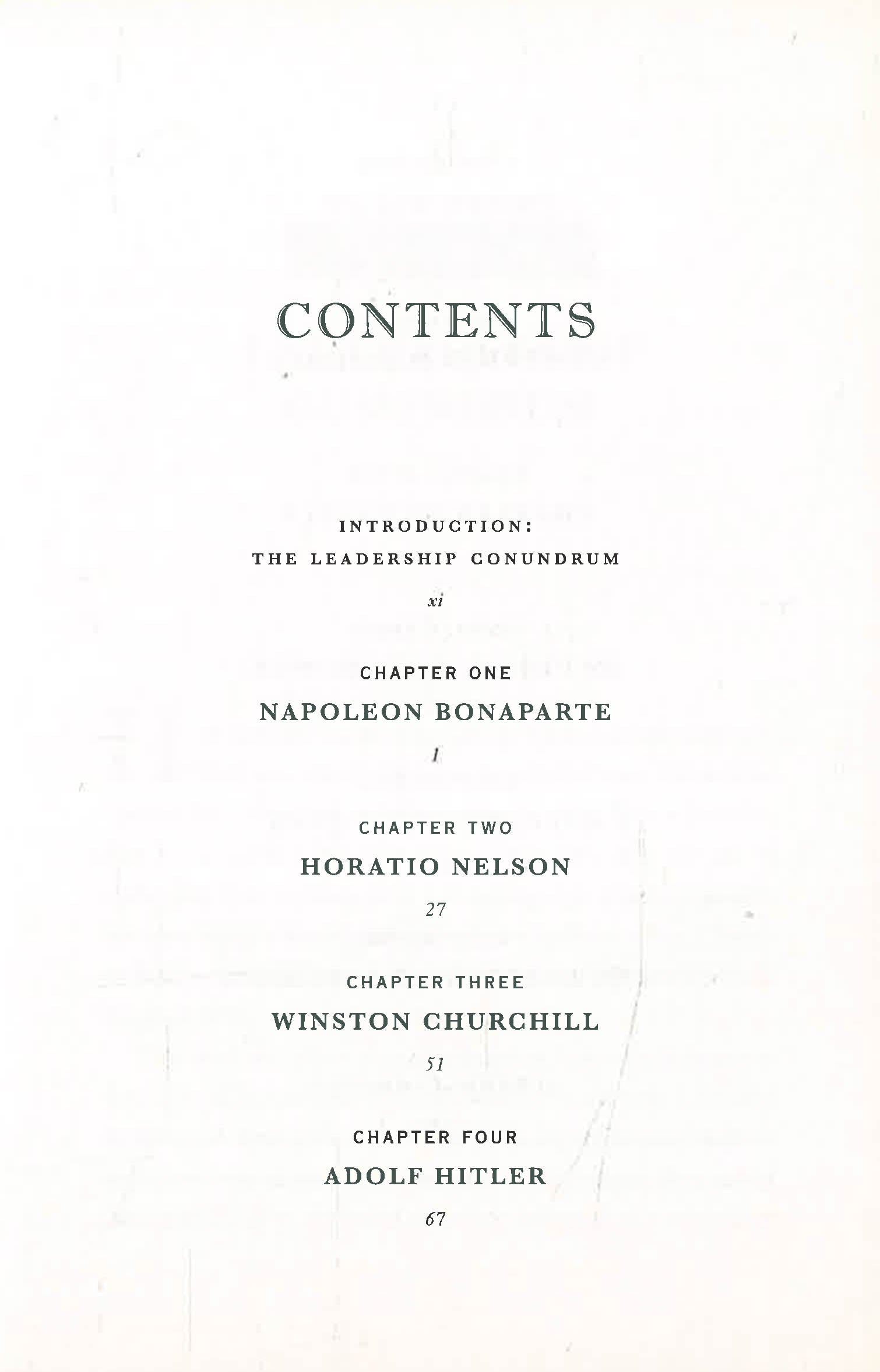 CONTENTS

INTRODUCTION:
THE LEADERSHIP CONUNDRUM

xi

CHAPTER ONE
NAPOLEON BONAPARTE

1

CHAPTER TWO
HORATIO NELSON

27

CHAPTER THREE
WINSTON CHURCHILL

51

CHAPTER FOUR
ADOLF HITLER

67